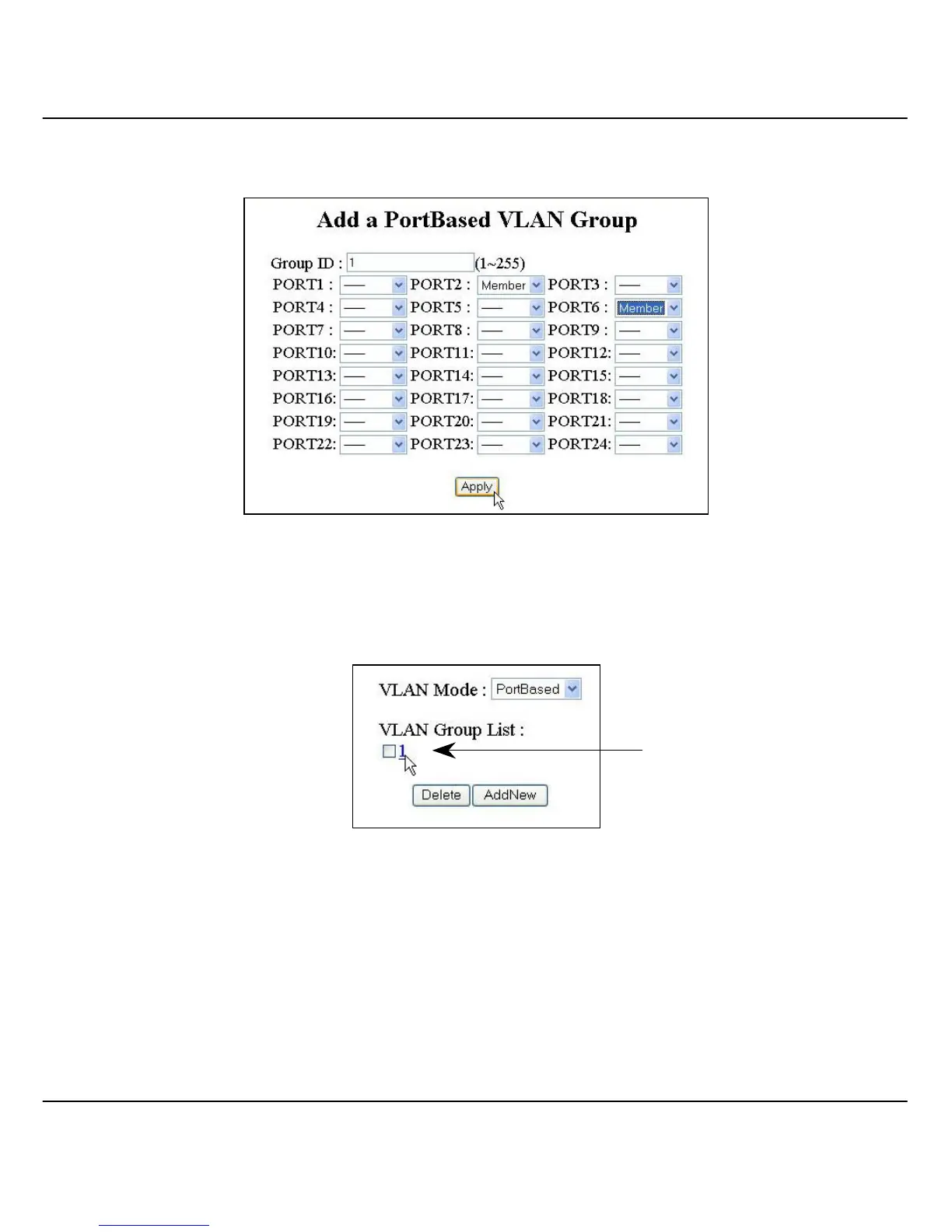 Add a PortBased VLAN Group

Group ID : 1 (1~255)

PORT1 : ---- PORT2 : Member PORT3 : ----
PORT4 : ---- PORT5 : ---- PORT6 : Member
PORT7 : ---- PORT8 : ---- PORT9 : ----
PORT10: ---- PORT11: ---- PORT12: ----
PORT13: ---- PORT14: ---- PORT15: ----
PORT16: ---- PORT17: ---- PORT18: ----
PORT19: ---- PORT20: ---- PORT21: ----
PORT22: ---- PORT23: ---- PORT24: ----

Apply

VLAN Mode : PortBased

VLAN Group List :
☐ 1

Delete AddNew